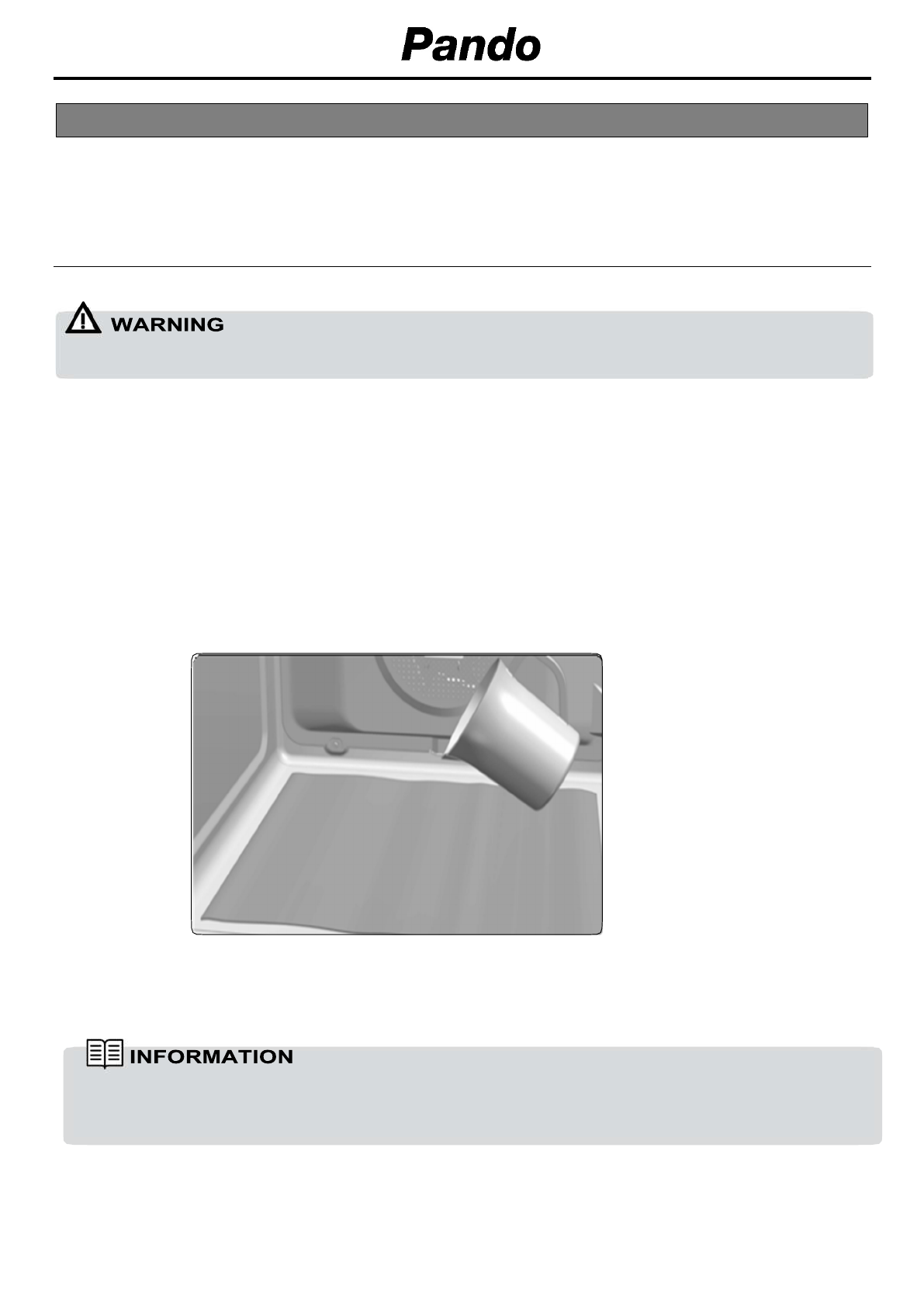 Pando

WARNING

INFORMATION